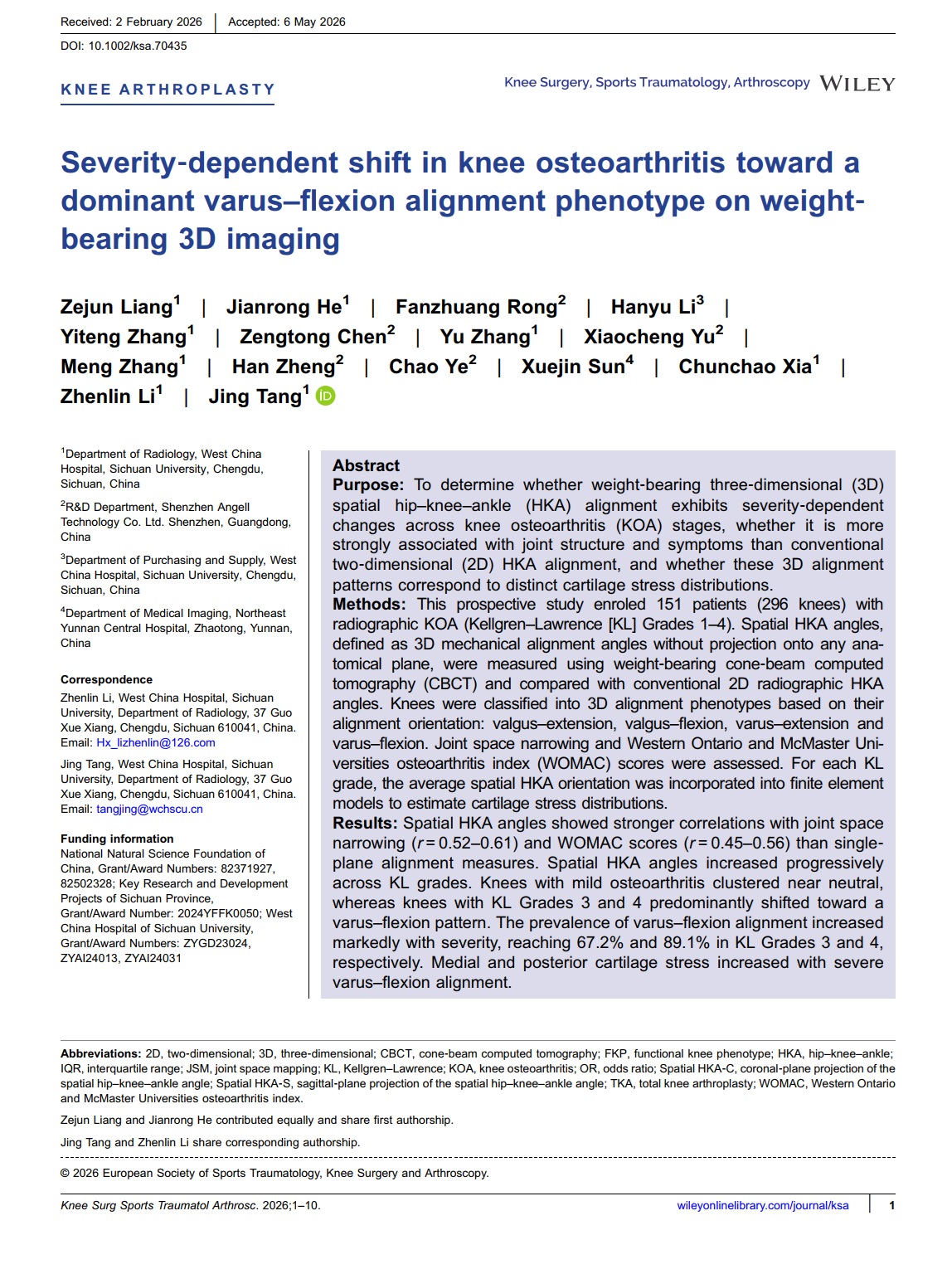 Received: 2 February 2026 | Accepted: 6 May 2026

DOI: 10.1002/ksa.70435

KNEE ARTHROPLASTY

Knee Surgery, Sports Traumatology, Arthroscopy WILEY

Severity-dependent shift in knee osteoarthritis toward a dominant varus–flexion alignment phenotype on weight-bearing 3D imaging

Zejun Liang$^1$ | Jianrong He$^1$ | Fanzhuang Rong$^2$ | Hanyu Li$^3$ | Yiteng Zhang$^1$ | Zengtong Chen$^2$ | Yu Zhang$^1$ | Xiaocheng Yu$^2$ | Meng Zhang$^1$ | Han Zheng$^2$ | Chao Ye$^2$ | Xuejin Sun$^4$ | Chunchao Xia$^1$ | Zhenlin Li$^1$ | Jing Tang$^1$

$^1$Department of Radiology, West China Hospital, Sichuan University, Chengdu, Sichuan, China

$^2$R&D Department, Shenzhen Angell Technology Co. Ltd. Shenzhen, Guangdong, China

$^3$Department of Purchasing and Supply, West China Hospital, Sichuan University, Chengdu, Sichuan, China

$^4$Department of Medical Imaging, Northeast Yunnan Central Hospital, Zhaotong, Yunnan, China

Correspondence
Zhenlin Li, West China Hospital, Sichuan University, Department of Radiology, 37 Guo Xue Xiang, Chengdu, Sichuan 610041, China. Email: Hx_lizhenlin@126.com

Jing Tang, West China Hospital, Sichuan University, Department of Radiology, 37 Guo Xue Xiang, Chengdu, Sichuan 610041, China. Email: tangjing@wchscu.cn

Funding information
National Natural Science Foundation of China, Grant/Award Numbers: 82371927, 82502328; Key Research and Development Projects of Sichuan Province, Grant/Award Number: 2024YFFK0050; West China Hospital of Sichuan University, Grant/Award Numbers: ZYGD23024, ZYAI24013, ZYAI24031

Abstract
Purpose: To determine whether weight-bearing three-dimensional (3D) spatial hip–knee–ankle (HKA) alignment exhibits severity-dependent changes across knee osteoarthritis (KOA) stages, whether it is more strongly associated with joint structure and symptoms than conventional two-dimensional (2D) HKA alignment, and whether these 3D alignment patterns correspond to distinct cartilage stress distributions.
Methods: This prospective study enroled 151 patients (296 knees) with radiographic KOA (Kellgren–Lawrence [KL] Grades 1–4). Spatial HKA angles, defined as 3D mechanical alignment angles without projection onto any anatomical plane, were measured using weight-bearing cone-beam computed tomography (CBCT) and compared with conventional 2D radiographic HKA angles. Knees were classified into 3D alignment phenotypes based on their alignment orientation: valgus–extension, valgus–flexion, varus–extension and varus–flexion. Joint space narrowing and Western Ontario and McMaster Universities osteoarthritis index (WOMAC) scores were assessed. For each KL grade, the average spatial HKA orientation was incorporated into finite element models to estimate cartilage stress distributions.
Results: Spatial HKA angles showed stronger correlations with joint space narrowing ($r = 0.52$–$0.61$) and WOMAC scores ($r = 0.45$–$0.56$) than single-plane alignment measures. Spatial HKA angles increased progressively across KL grades. Knees with mild osteoarthritis clustered near neutral, whereas knees with KL Grades 3 and 4 predominantly shifted toward a varus–flexion pattern. The prevalence of varus–flexion alignment increased markedly with severity, reaching 67.2% and 89.1% in KL Grades 3 and 4, respectively. Medial and posterior cartilage stress increased with severe varus–flexion alignment.

Abbreviations: 2D, two-dimensional; 3D, three-dimensional; CBCT, cone-beam computed tomography; FKP, functional knee phenotype; HKA, hip–knee–ankle; IQR, interquartile range; JSM, joint space mapping; KL, Kellgren–Lawrence; KOA, knee osteoarthritis; OR, odds ratio; Spatial HKA-C, coronal-plane projection of the spatial hip–knee–ankle angle; Spatial HKA-S, sagittal-plane projection of the spatial hip–knee–ankle angle; TKA, total knee arthroplasty; WOMAC, Western Ontario and McMaster Universities osteoarthritis index.

Zejun Liang and Jianrong He contributed equally and share first authorship.

Jing Tang and Zhenlin Li share corresponding authorship.

© 2026 European Society of Sports Traumatology, Knee Surgery and Arthroscopy.

Knee Surg Sports Traumatol Arthrosc. 2026;1–10. wileyonlinelibrary.com/journal/ksa | 1